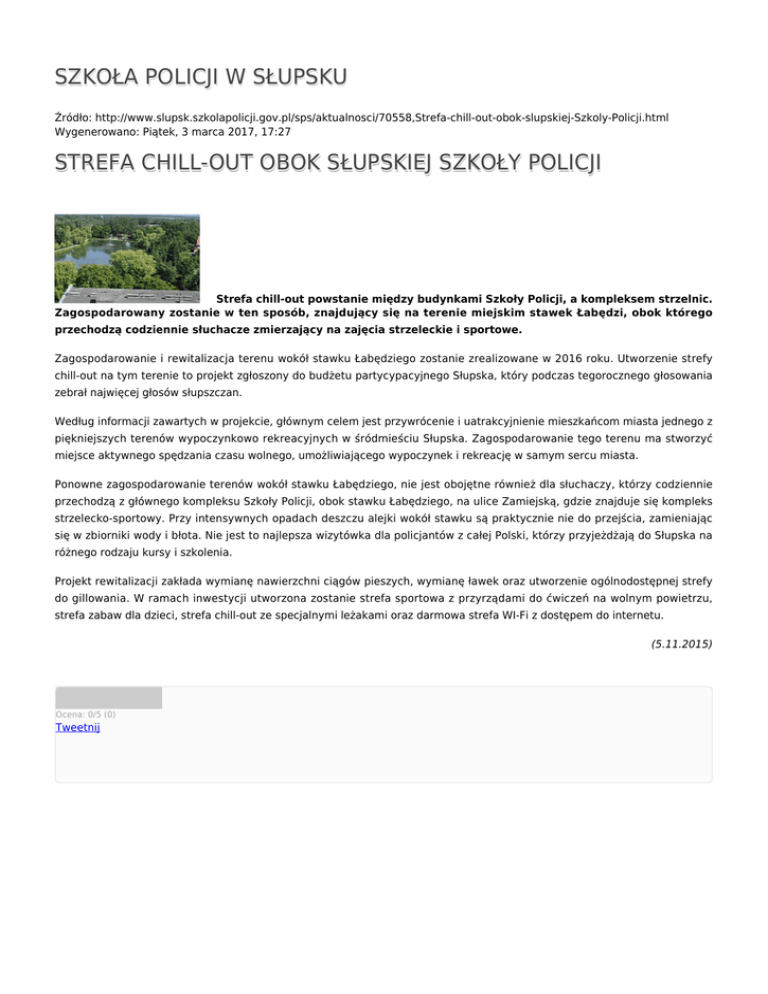 SZKOŁA POLICJI W SŁUPSKU

Źródło: http://www.slupsk.szkolapolicji.gov.pl/sps/aktualnosci/70558,Strefa-chill-out-obok-slupskiej-Szkoly-Policji.html
Wygenerowano: Piątek, 3 marca 2017, 17:27

STREFA CHILL-OUT OBOK SŁUPSKIEJ SZKOŁY POLICJI

Strefa chill-out powstanie między budynkami Szkoły Policji, a kompleksem strzelnic. Zagospodarowany zostanie w ten sposób, znajdujący się na terenie miejskim stawek Łabędzi, obok którego przechodzą codziennie słuchacze zmierzający na zajęcia strzeleckie i sportowe.

Zagospodarowanie i rewitalizacja terenu wokół stawku Łabędziego zostanie zrealizowane w 2016 roku. Utworzenie strefy chill-out na tym terenie to projekt zgłoszony do budżetu partycypacyjnego Słupska, który podczas tegorocznego głosowania zebrał najwięcej głosów słupszczan.

Według informacji zawartych w projekcie, głównym celem jest przywrócenie i uatrakcyjnienie mieszkańcom miasta jednego z piękniejszych terenów wypoczynkowo rekreacyjnych w śródmieściu Słupska. Zagospodarowanie tego terenu ma stworzyć miejsce aktywnego spędzania czasu wolnego, umożliwiającego wypoczynek i rekreację w samym sercu miasta.

Ponowne zagospodarowanie terenów wokół stawku Łabędziego, nie jest obojętne również dla słuchaczy, którzy codziennie przechodzą z głównego kompleksu Szkoły Policji, obok stawku Łabędziego, na ulice Zamiejską, gdzie znajduje się kompleks strzelecko-sportowy. Przy intensywnych opadach deszczu alejki wokół stawku są praktycznie nie do przejścia, zamieniając się w zbiorniki wody i błota. Nie jest to najlepsza wizytówka dla policjantów z całej Polski, którzy przyjeżdżają do Słupska na różnego rodzaju kursy i szkolenia.

Projekt rewitalizacji zakłada wymianę nawierzchni ciągów pieszych, wymianę ławek oraz utworzenie ogólnodostępnej strefy do gillowania. W ramach inwestycji utworzona zostanie strefa sportowa z przyrządami do ćwiczeń na wolnym powietrzu, strefa zabaw dla dzieci, strefa chill-out ze specjalnymi leżakami oraz darmowa strefa WI-Fi z dostępem do internetu.

(5.11.2015)

Ocena: 0/5 (0)
Tweetnij